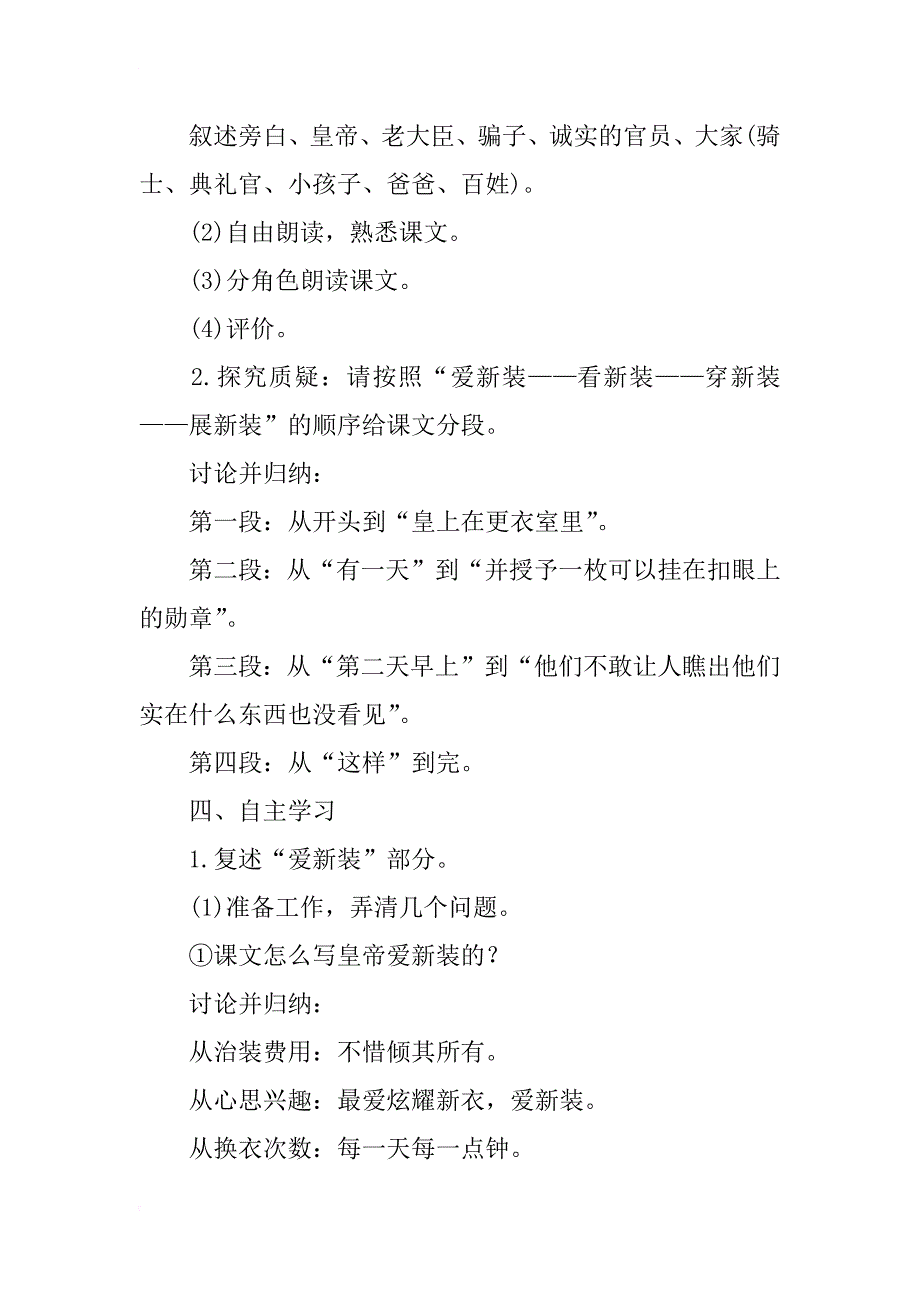 叙述旁白、皇帝、老大臣、骗子、诚实的官员、大家(骑士、典礼官、小孩子、爸爸、百姓)。

(2)自由朗读，熟悉课文。

(3)分角色朗读课文。

(4)评价。

2.探究质疑：请按照“爱新装——看新装——穿新装——展新装”的顺序给课文分段。

讨论并归纳：

第一段：从开头到“皇上在更衣室里”。

第二段：从“有一天”到“并授予一枚可以挂在扣眼上的勋章”。

第三段：从“第二天早上”到“他们不敢让人瞧出他们实在什么东西也没看见”。

第四段：从“这样”到完。

四、自主学习

1.复述“爱新装”部分。

(1)准备工作，弄清几个问题。

①课文怎么写皇帝爱新装的？

讨论并归纳：

从治装费用：不惜倾其所有。

从心思兴趣：最爱炫耀新衣，爱新装。

从换衣次数：每一天每一点钟。